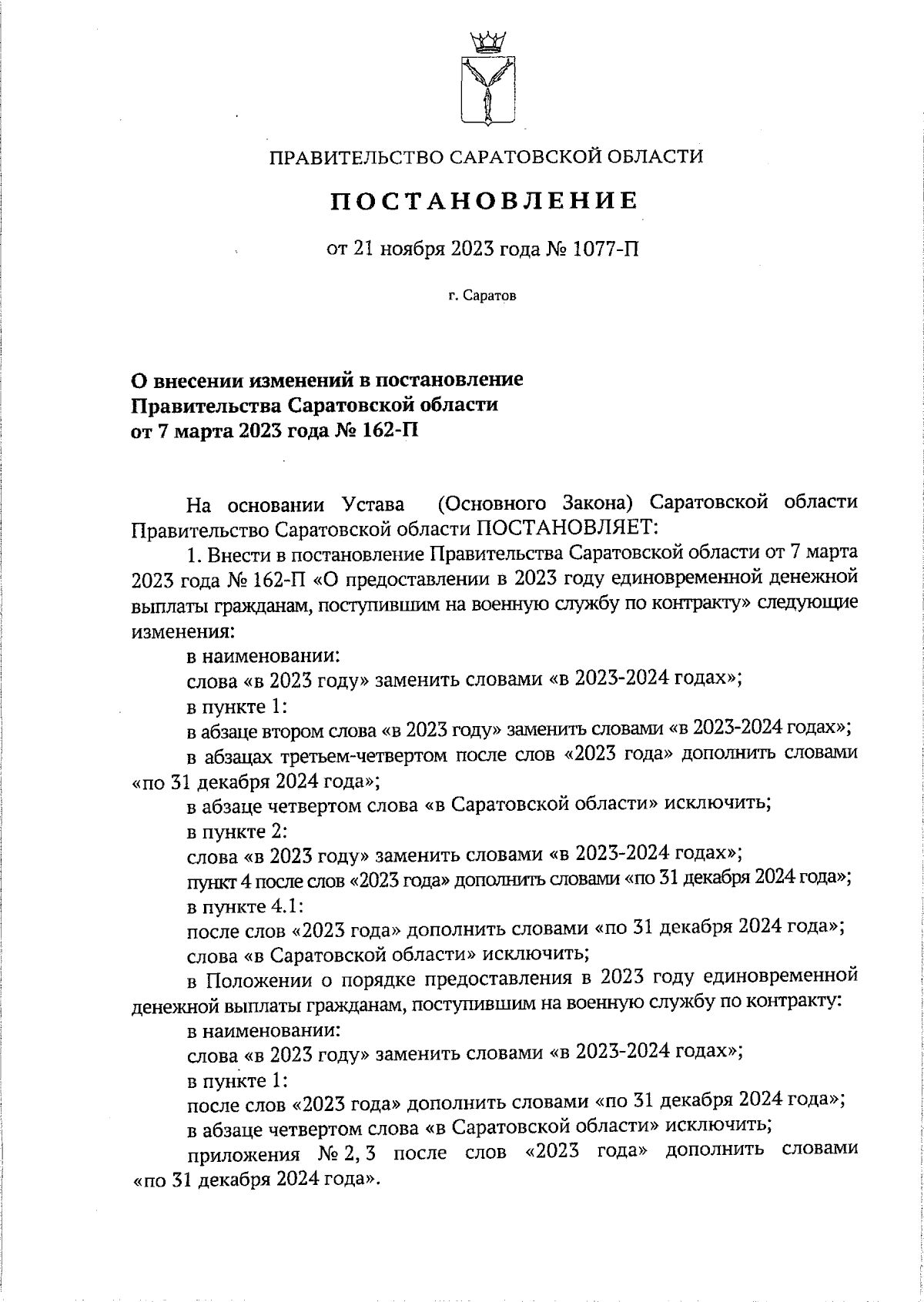 ПРАВИТЕЛЬСТВО САРАТОВСКОЙ ОБЛАСТИ

ПОСТАНОВЛЕНИЕ

от 21 ноября 2023 года № 1077-П

г. Саратов

О внесении изменений в постановление Правительства Саратовской области от 7 марта 2023 года № 162-П

На основании Устава (Основного Закона) Саратовской области Правительство Саратовской области ПОСТАНОВЛЯЕТ:

1. Внести в постановление Правительства Саратовской области от 7 марта 2023 года № 162-П «О предоставлении в 2023 году единовременной денежной выплаты гражданам, поступившим на военную службу по контракту» следующие изменения:

в наименовании:

слова «в 2023 году» заменить словами «в 2023-2024 годах»;

в пункте 1:

в абзаце втором слова «в 2023 году» заменить словами «в 2023-2024 годах»;

в абзацах третьем-четвертом после слов «2023 года» дополнить словами «по 31 декабря 2024 года»;

в абзаце четвертом слова «в Саратовской области» исключить;

в пункте 2:

слова «в 2023 году» заменить словами «в 2023-2024 годах»;

пункт 4 после слов «2023 года» дополнить словами «по 31 декабря 2024 года»;

в пункте 4.1:

после слов «2023 года» дополнить словами «по 31 декабря 2024 года»;

слова «в Саратовской области» исключить;

в Положении о порядке предоставления в 2023 году единовременной денежной выплаты гражданам, поступившим на военную службу по контракту:

в наименовании:

слова «в 2023 году» заменить словами «в 2023-2024 годах»;

в пункте 1:

после слов «2023 года» дополнить словами «по 31 декабря 2024 года»;

в абзаце четвертом слова «в Саратовской области» исключить;

приложения № 2, 3 после слов «2023 года» дополнить словами «по 31 декабря 2024 года».